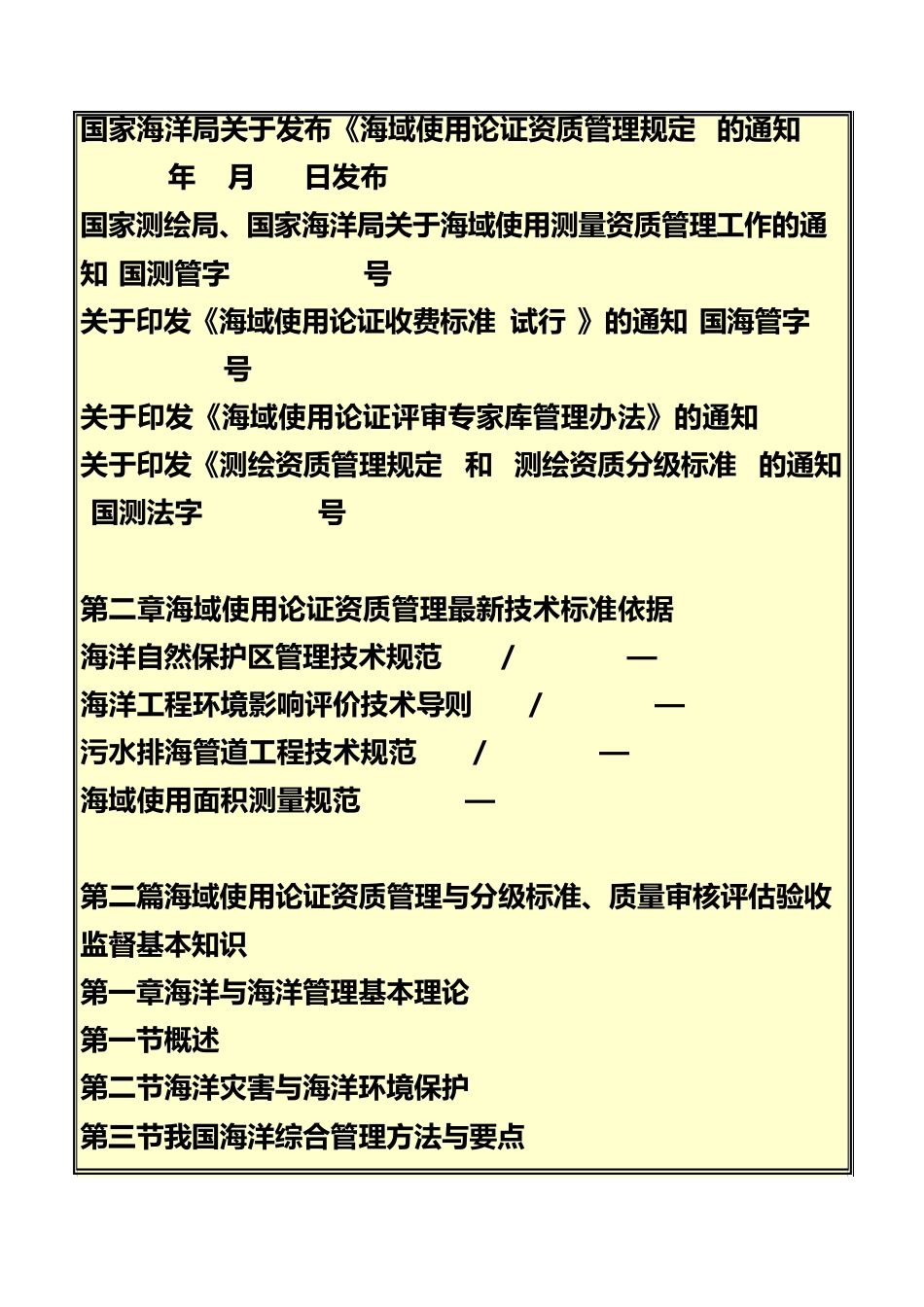 国家海洋局关于发布《海域使用论证资质管理规定 的通知
年 月 日发布
国家测绘局、国家海洋局关于海域使用测量资质管理工作的通知 国测管字 号
关于印发《海域使用论证收费标准 试行 》的通知 国海管字 号
关于印发《海域使用论证评审专家库管理办法》的通知
关于印发《测绘资质管理规定 和 测绘资质分级标准 的通知 国测法字 号

第二章海域使用论证资质管理最新技术标准依据
海洋自然保护区管理技术规范 / —
海洋工程环境影响评价技术导则 / —
污水排海管道工程技术规范 / —
海域使用面积测量规范 —

第二篇海域使用论证资质管理与分级标准、质量审核评估验收监督基本知识
第一章海洋与海洋管理基本理论
第一节概述
第二节海洋灾害与海洋环境保护
第三节我国海洋综合管理方法与要点